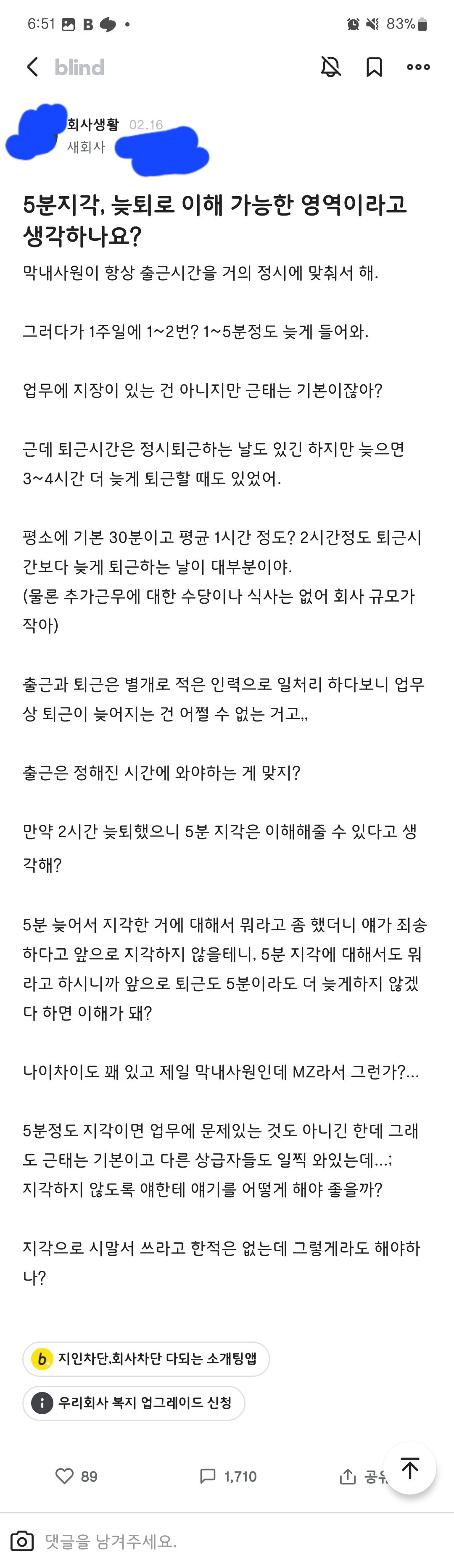 6:51 B •
83%

blind

회사생활 02.16
새회사

5분지각, 늦퇴로 이해 가능한 영역이라고 생각하나요?

막내사원이 항상 출근시간을 거의 정시에 맞춰서 해.

그러다가 1주일에 1~2번? 1~5분정도 늦게 들어와.

업무에 지장이 있는 건 아니지만 근태는 기본이잖아?

근데 퇴근시간은 정시퇴근하는 날도 있긴 하지만 늦으면 3~4시간 더 늦게 퇴근할 때도 있었어.

평소에 기본 30분이고 평균 1시간 정도? 2시간정도 퇴근시간보다 늦게 퇴근하는 날이 대부분이야.
(물론 추가근무에 대한 수당이나 식사는 없어 회사 규모가 작아)

출근과 퇴근은 별개로 적은 인력으로 일처리 하다보니 업무상 퇴근이 늦어지는 건 어쩔 수 없는 거고,,

출근은 정해진 시간에 와야하는 게 맞지?

만약 2시간 늦퇴했으니 5분 지각은 이해해줄 수 있다고 생각해?

5분 늦어서 지각한 거에 대해서 뭐라고 좀 했더니 얘가 죄송하다고 앞으로 지각하지 않을테니, 5분 지각에 대해서도 뭐라고 하시니까 앞으로 퇴근도 5분이라도 더 늦게하지 않겠다 하면 이해가 돼?

나이차이도 꽤 있고 제일 막내사원인데 MZ라서 그런가?...

5분정도 지각이면 업무에 문제있는 것도 아니긴 한데 그래도 근태는 기본이고 다른 상급자들도 일찍 와있는데...;
지각하지 않도록 얘한테 얘기를 어떻게 해야 좋을까?

지각으로 시말서 쓰라고 한적은 없는데 그렇게라도 해야하나?

b. 지인차단,회사차단 다되는 소개팅앱

i 우리회사 복지 업그레이드 신청

89 1,710 공유

댓글을 남겨주세요.